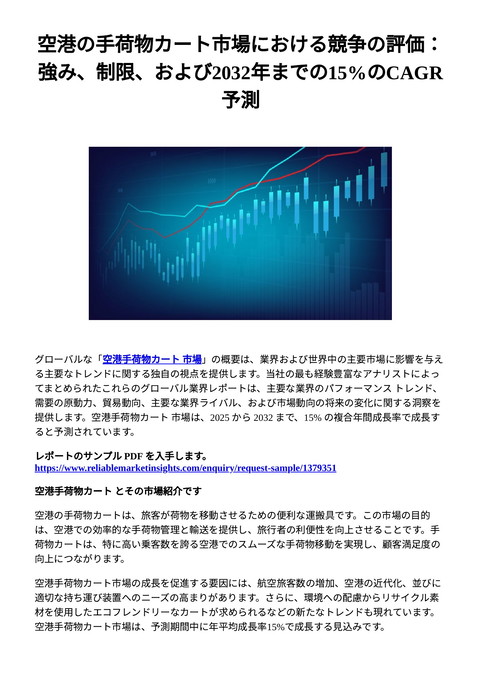 空港の手荷物カート市場における競争の評価：強み、制限、および2032年までの15%のCAGR予測

グローバルな「空港手荷物カート 市場」の概要は、業界および世界中の主要市場に影響を与える主要なトレンドに関する独自の視点を提供します。当社の最も経験豊富なアナリストによってまとめられたこれらのグローバル業界レポートは、主要な業界のパフォーマンス トレンド、需要の原動力、貿易動向、主要な業界ライバル、および市場動向の将来の変化に関する洞察を提供します。空港手荷物カート 市場は、2025 から 2032 まで、15% の複合年間成長率で成長すると予測されています。

レポートのサンプル PDF を入手します。
https://www.reliablemarketinsights.com/enquiry/request-sample/1379351

空港手荷物カート とその市場紹介です

空港の手荷物カートは、旅客が荷物を移動させるための便利な運搬具です。この市場の目的は、空港での効率的な手荷物管理と輸送を提供し、旅行者の利便性を向上させることです。手荷物カートは、特に高い乗客数を誇る空港でのスムーズな手荷物移動を実現し、顧客満足度の向上につながります。

空港手荷物カート市場の成長を促進する要因には、航空旅客数の増加、空港の近代化、並びに適切な持ち運び装置へのニーズの高まりがあります。さらに、環境への配慮からリサイクル素材を使用したエコフレンドリーなカートが求められるなどの新たなトレンドも現れています。空港手荷物カート市場は、予測期間中に年平均成長率15%で成長する見込みです。